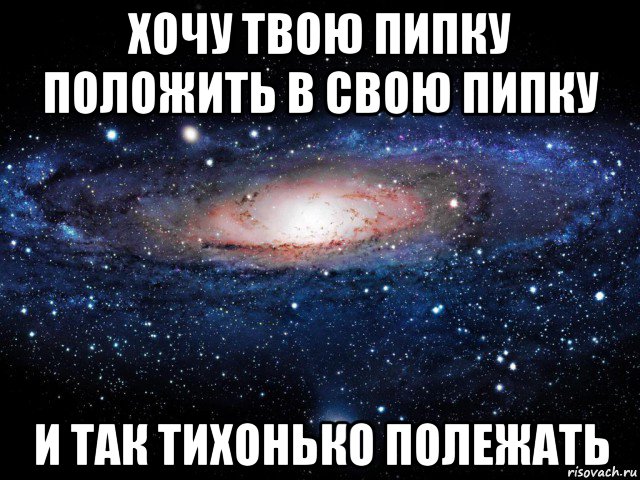 ХОЧУ ТВОЮ ПИПКУ ПОЛОЖИТЬ В СВОЮ ПИПКУ

И ТАК ТИХОНЬКО ПОЛЕЖАТЬ

risovach.ru